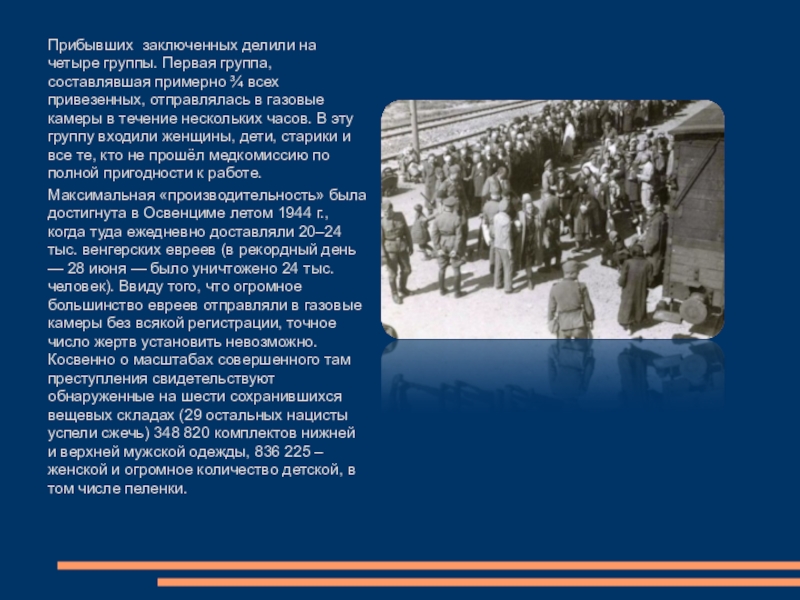 Прибывших заключенных делили на четыре группы. Первая группа, составлявшая примерно ¾ всех привезенных, отправлялась в газовые камеры в течение нескольких часов. В эту группу входили женщины, дети, старики и все те, кто не прошёл медкомиссию по полной пригодности к работе.

Максимальная «производительность» была достигнута в Освенциме летом 1944 г., когда туда ежедневно доставляли 20–24 тыс. венгерских евреев (в рекордный день — 28 июня — было уничтожено 24 тыс. человек). Ввиду того, что огромное большинство евреев отправляли в газовые камеры без всякой регистрации, точное число жертв установить невозможно. Косвенно о масштабах совершенного там преступления свидетельствуют обнаруженные на шести сохранившихся вещевых складах (29 остальных нацисты успели сжечь) 348 820 комплектов нижней и верхней мужской одежды, 836 225 – женской и огромное количество детской, в том числе пеленки.